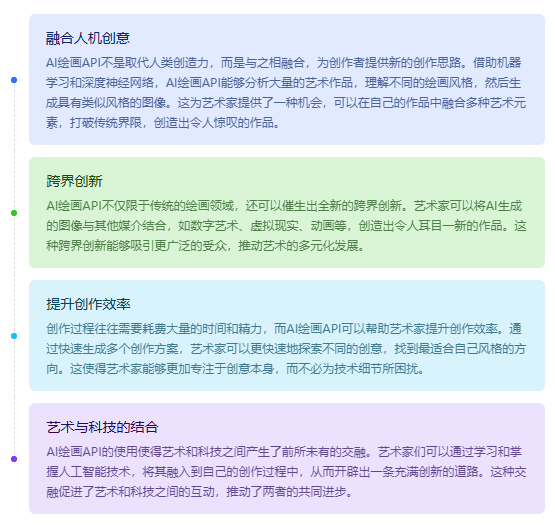 融合人机创意

AI绘画API不是取代人类创造力，而是与之相融合，为创作者提供新的创作思路。借助机器学习和深度神经网络，AI绘画API能够分析大量的艺术作品，理解不同的绘画风格，然后生成具有类似风格的图像。这为艺术家提供了一种机会，可以在自己的作品中融合多种艺术元素，打破传统界限，创造出令人惊叹的作品。

跨界创新

AI绘画API不仅限于传统的绘画领域，还可以催生出全新的跨界创新。艺术家可以将AI生成的图像与其他媒介结合，如数字艺术、虚拟现实、动画等，创造出令人耳目一新的作品。这种跨界创新能够吸引更广泛的受众，推动艺术的多元化发展。

提升创作效率

创作过程往往需要耗费大量的时间和精力，而AI绘画API可以帮助艺术家提升创作效率。通过快速生成多个创作方案，艺术家可以更快速地探索不同的创意，找到最适合自己风格的方向。这使得艺术家能够更加专注于创意本身，而不必为技术细节所困扰。

艺术与科技的结合

AI绘画API的使用使得艺术和科技之间产生了前所未有的交融。艺术家们可以通过学习和掌握人工智能技术，将其融入到自己的创作过程中，从而开辟出一条充满创新的道路。这种交融促进了艺术和科技之间的互动，推动了两者的共同进步。